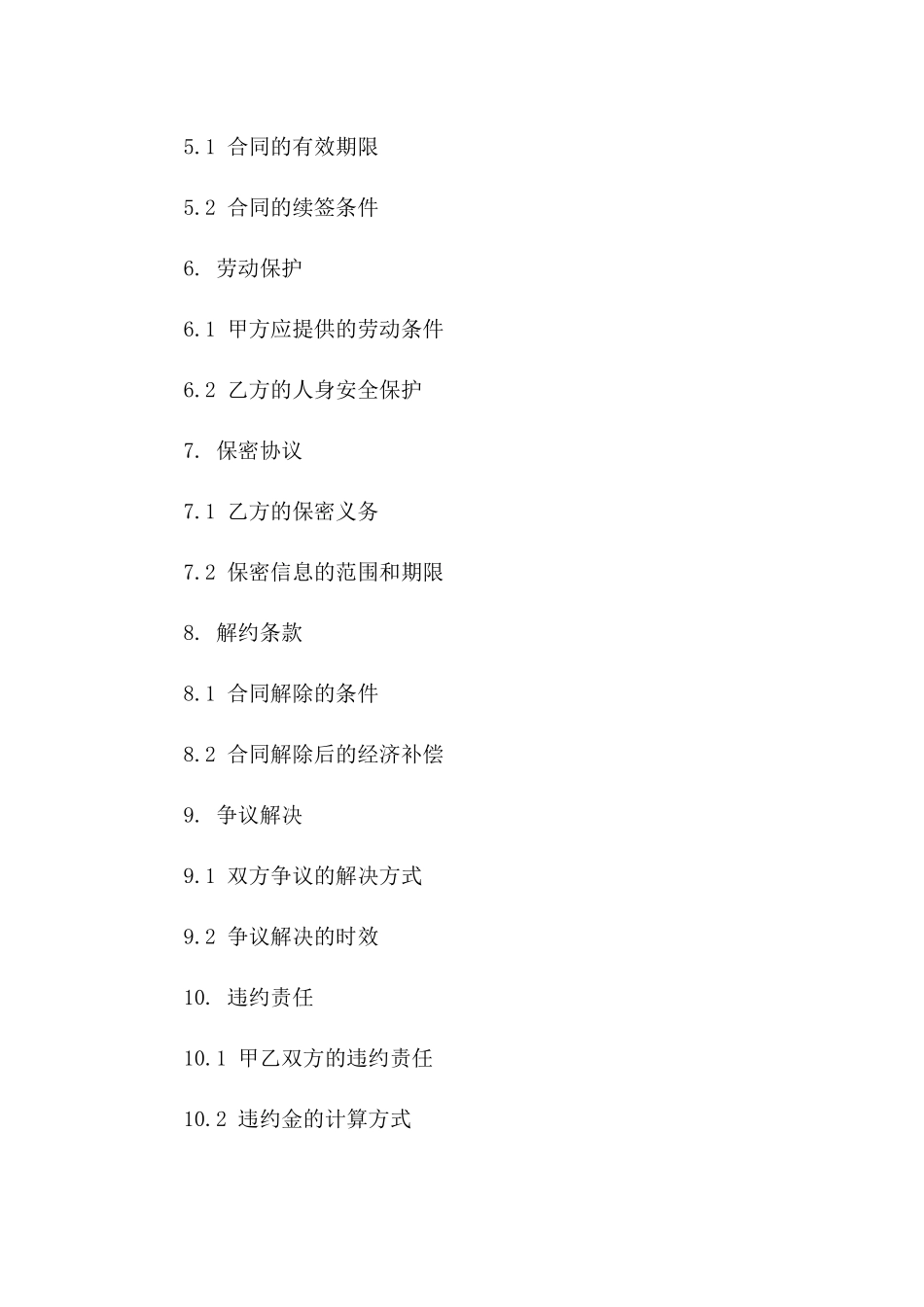 5.1 合同的有效期限

5.2 合同的续签条件

6. 劳动保护

6.1 甲方应提供的劳动条件

6.2 乙方的人身安全保护

7. 保密协议

7.1 乙方的保密义务

7.2 保密信息的范围和期限

8. 解约条款

8.1 合同解除的条件

8.2 合同解除后的经济补偿

9. 争议解决

9.1 双方争议的解决方式

9.2 争议解决的时效

10. 违约责任

10.1 甲乙双方的违约责任

10.2 违约金的计算方式